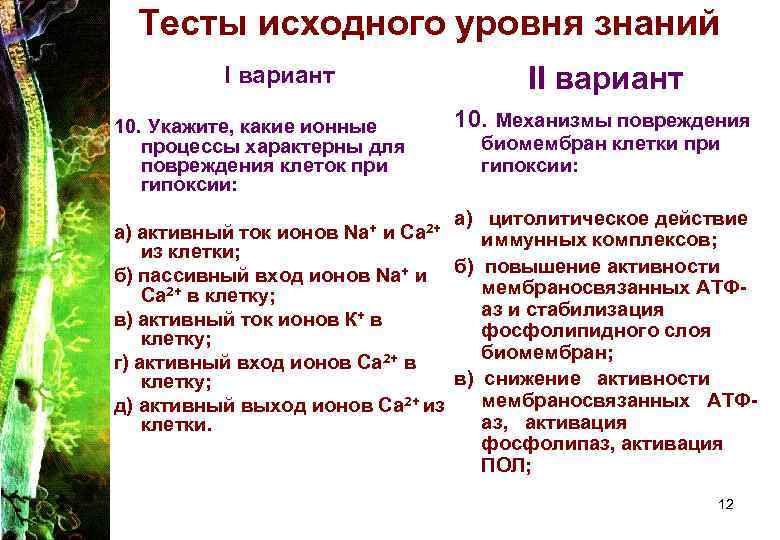 Тесты исходного уровня знаний

I вариант

10. Укажите, какие ионные процессы характерны для повреждения клеток при гипоксии:

а) активный ток ионов $Na^+$ и $Ca^{2+}$ из клетки;
б) пассивный вход ионов $Na^+$ и $Ca^{2+}$ в клетку;
в) активный ток ионов $K^+$ в клетку;
г) активный вход ионов $Ca^{2+}$ в клетку;
д) активный выход ионов $Ca^{2+}$ из клетки.

II вариант

10. Механизмы повреждения биомембран клетки при гипоксии:

а) цитолитическое действие иммунных комплексов;
б) повышение активности мембраносвязанных АТФ-аз и стабилизация фосфолипидного слоя биомембран;
в) снижение активности мембраносвязанных АТФ-аз, активация фосфолипаз, активация ПОЛ;

12